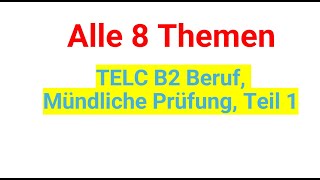 Alle 8 Themen

TELC B2 Beruf,
Mündliche Prüfung, Teil 1